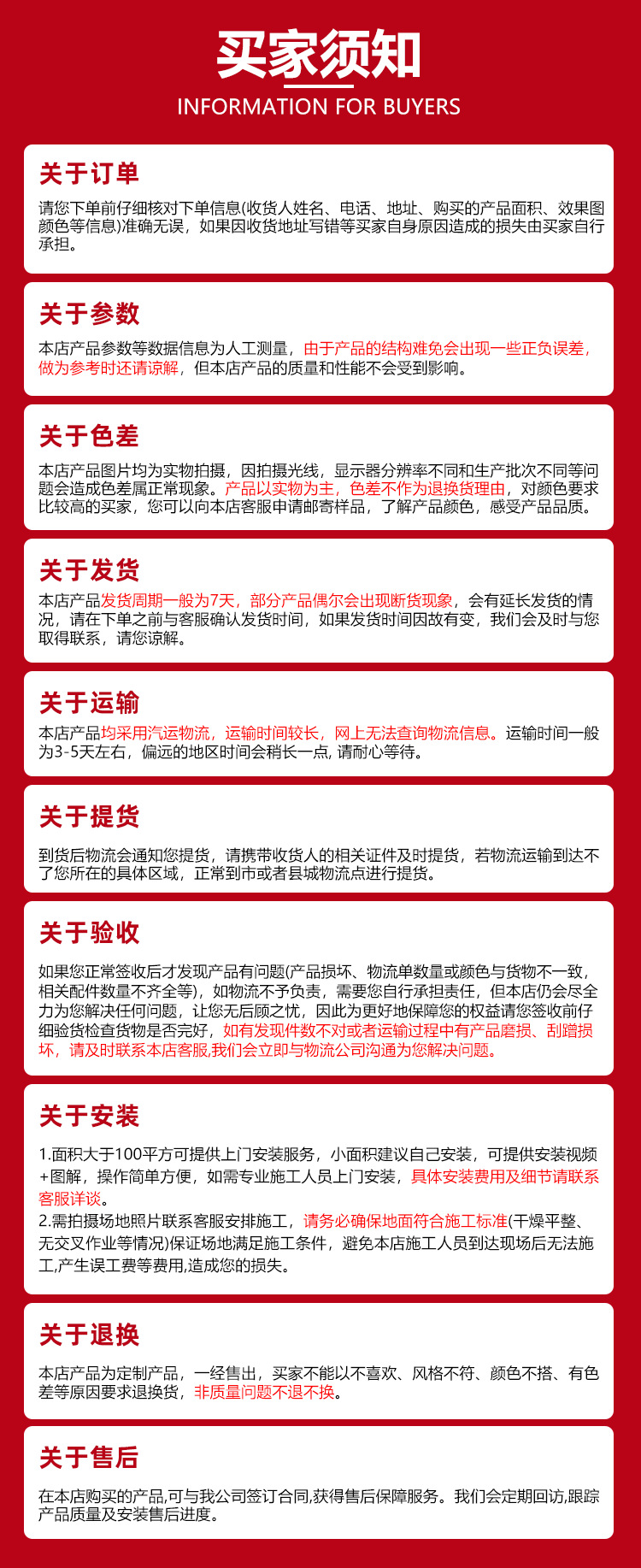 买家须知
INFORMATION FOR BUYERS

关于订单
请您下单前仔细核对下单信息(收货人姓名、电话、地址、购买的产品面积、效果图颜色等信息)准确无误，如果因收货地址写错等买家自身原因造成的损失由买家自行承担。

关于参数
本店产品参数等数据信息为人工测量，由于产品的结构难免会出现一些正负误差，做为参考时还请谅解，但本店产品的质量和性能不会受到影响。

关于色差
本店产品图片均为实物拍摄，因拍摄光线，显示器分辨率不同和生产批次不同等问题会造成色差属正常现象。产品以实物为主，色差不作为退换货理由，对颜色要求比较高的买家，您可以向本店客服申请邮寄样品，了解产品颜色，感受产品品质。

关于发货
本店产品发货周期一般为7天，部分产品偶尔会出现断货现象，会有延长发货的情况，请在下单之前与客服确认发货时间，如果发货时间因故有变，我们会及时与您取得联系，请您谅解。

关于运输
本店产品均采用汽运物流，运输时间较长，网上无法查询物流信息。运输时间一般为3-5天左右，偏远的地区时间会稍长一点, 请耐心等待。

关于提货
到货后物流会通知您提货，请携带收货人的相关证件及时提货，若物流运输到达不了您所在的具体区域，正常到市或者县城物流点进行提货。

关于验收
如果您正常签收后才发现产品有问题(产品损坏、物流单数量或颜色与货物不一致，相关配件数量不齐全等)，如物流不予负责，需要您自行承担责任，但本店仍会尽全力为您解决任何问题，让您无后顾之忧，因此为更好地保障您的权益请您签收前仔细验货检查货物是否完好，如有发现件数不对或者运输过程中有产品磨损、刮蹭损坏，请及时联系本店客服,我们会立即与物流公司沟通为您解决问题。

关于安装
1.面积大于100平方可提供上门安装服务，小面积建议自己安装，可提供安装视频+图解，操作简单方便，如需专业施工人员上门安装，具体安装费用及细节请联系客服详谈。
2.需拍摄场地照片联系客服安排施工，请务必确保地面符合施工标准(干燥平整、无交叉作业等情况)保证场地满足施工条件，避免本店施工人员到达现场后无法施工,产生误工费等费用,造成您的损失。

关于退换
本店产品为定制产品，一经售出，买家不能以不喜欢、风格不符、颜色不搭、有色差等原因要求退换货，非质量问题不退不换。

关于售后
在本店购买的产品,可与我公司签订合同,获得售后保障服务。我们会定期回访,跟踪产品质量及安装售后进度。